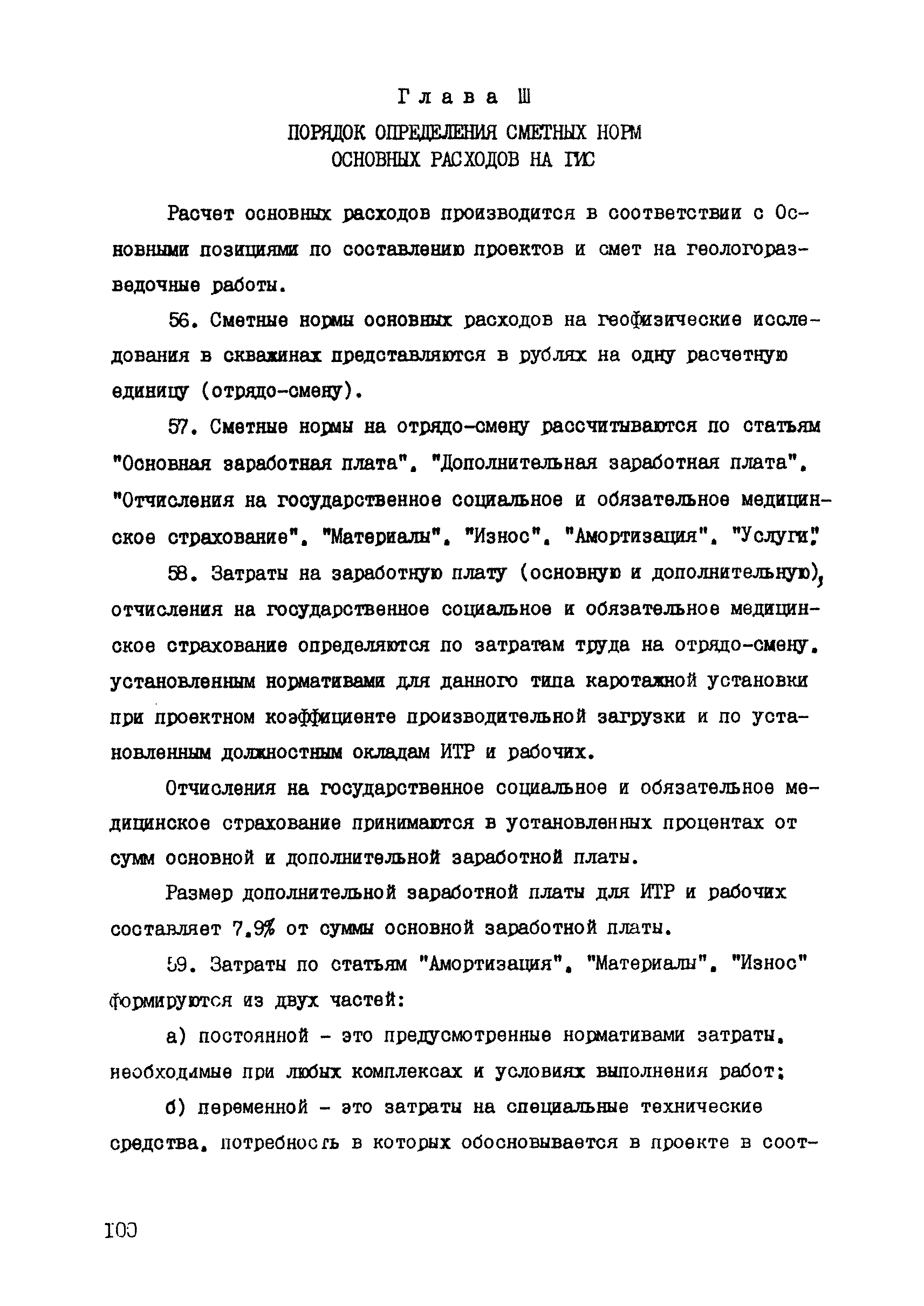 Глава III

ПОРЯДОК ОПРЕДЕЛЕНИЯ СМЕТНЫХ НОРМ ОСНОВНЫХ РАСХОДОВ НА ГИС

Расчет основных расходов производится в соответствии с Основными позициями по составлению проектов и смет на геологоразведочные работы.

56. Сметные нормы основных расходов на геофизические исследования в скважинах представляются в рублях на одну расчетную единицу (отрядо-смену).

57. Сметные нормы на отрядо-смену рассчитываются по статьям "Основная заработная плата", "Дополнительная заработная плата", "Отчисления на государственное социальное и обязательное медицинское страхование", "Материалы", "Износ", "Амортизация", "Услуги".

58. Затраты на заработную плату (основную и дополнительную), отчисления на государственное социальное и обязательное медицинское страхование определяются по затратам труда на отрядо-смену, установленным нормативами для данного типа каротажной установки при проектном коэффициенте производительной загрузки и по установленным должностным окладам ИТР и рабочих.

Отчисления на государственное социальное и обязательное медицинское страхование принимаются в установленных процентах от сумм основной и дополнительной заработной платы.

Размер дополнительной заработной платы для ИТР и рабочих составляет 7,9% от суммы основной заработной платы.

59. Затраты по статьям "Амортизация", "Материалы", "Износ" формируются из двух частей:

а) постоянной - это предусмотренные нормативами затраты, необходимые при любых комплексах и условиях выполнения работ;

б) переменной - это затраты на специальные технические средства, потребность в которых обосновывается в проекте в соот-

100